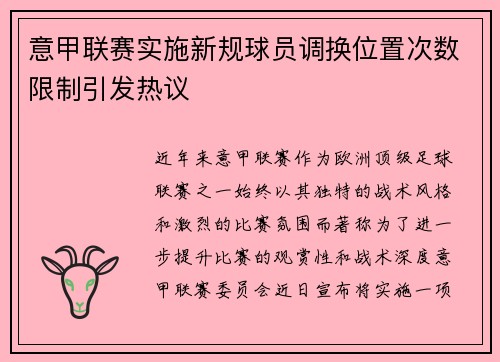 意甲联赛实施新规球员调换位置次数限制引发热议

近年来意甲联赛作为欧洲顶级足球联赛之一始终以其独特的战术风格和激烈的比赛氛围而著称为了进一步提升比赛的观赏性和战术深度意甲联赛委员会近日宣布将实施一项